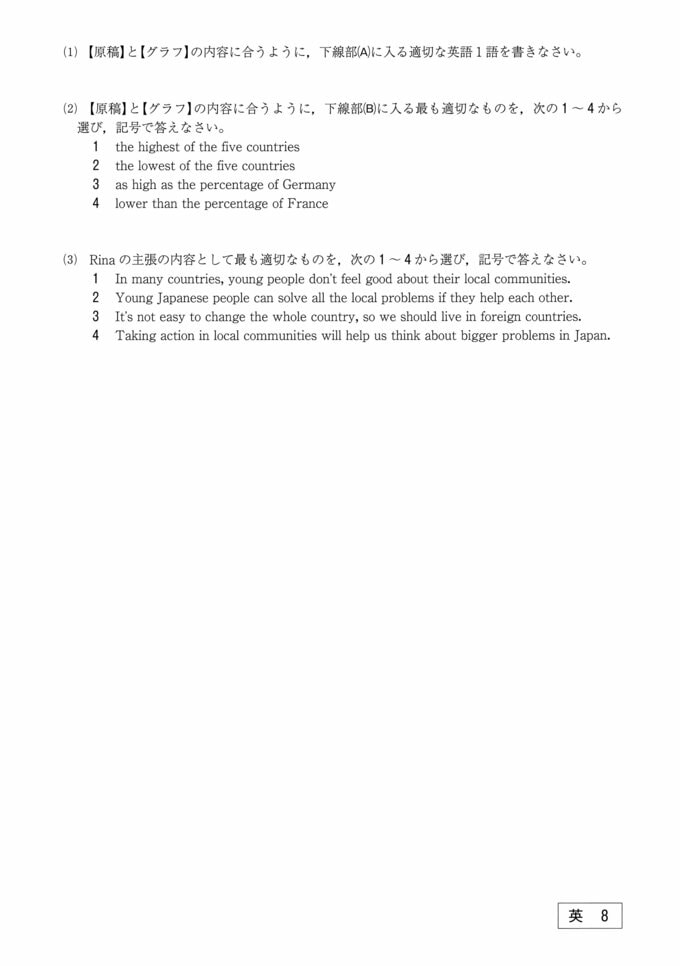 (1) 【原稿】と【グラフ】の内容に合うように，下線部(A)に入る適切な英語１語を書きなさい。

(2) 【原稿】と【グラフ】の内容に合うように，下線部(B)に入る最も適切なものを，次の１～４から選び，記号で答えなさい。
1 the highest of the five countries
2 the lowest of the five countries
3 as high as the percentage of Germany
4 lower than the percentage of France

(3) Rina の主張の内容として最も適切なものを，次の１～４から選び，記号で答えなさい。
1 In many countries, young people don't feel good about their local communities.
2 Young Japanese people can solve all the local problems if they help each other.
3 It's not easy to change the whole country, so we should live in foreign countries.
4 Taking action in local communities will help us think about bigger problems in Japan.

英 8